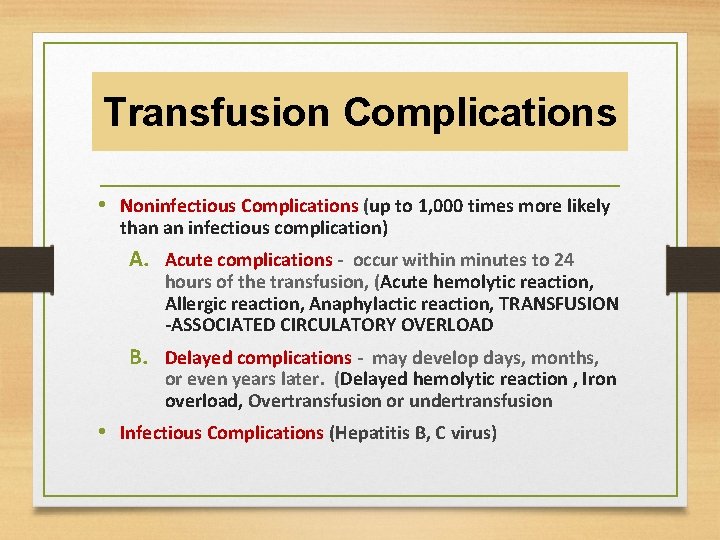 Transfusion Complications

• Noninfectious Complications (up to 1,000 times more likely than an infectious complication)

A. Acute complications - occur within minutes to 24 hours of the transfusion, (Acute hemolytic reaction, Allergic reaction, Anaphylactic reaction, TRANSFUSION -ASSOCIATED CIRCULATORY OVERLOAD

B. Delayed complications - may develop days, months, or even years later. (Delayed hemolytic reaction , Iron overload, Overtransfusion or undertransfusion

• Infectious Complications (Hepatitis B, C virus)